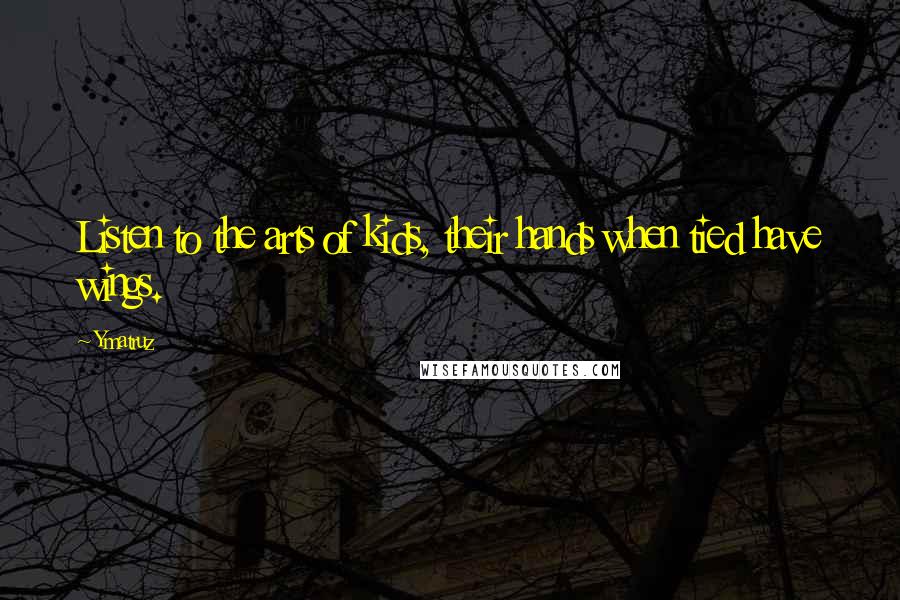 Listen to the arts of kids, their hands when tied have wings.

~Ymatruz

WISEFAMOUSQUOTES.COM